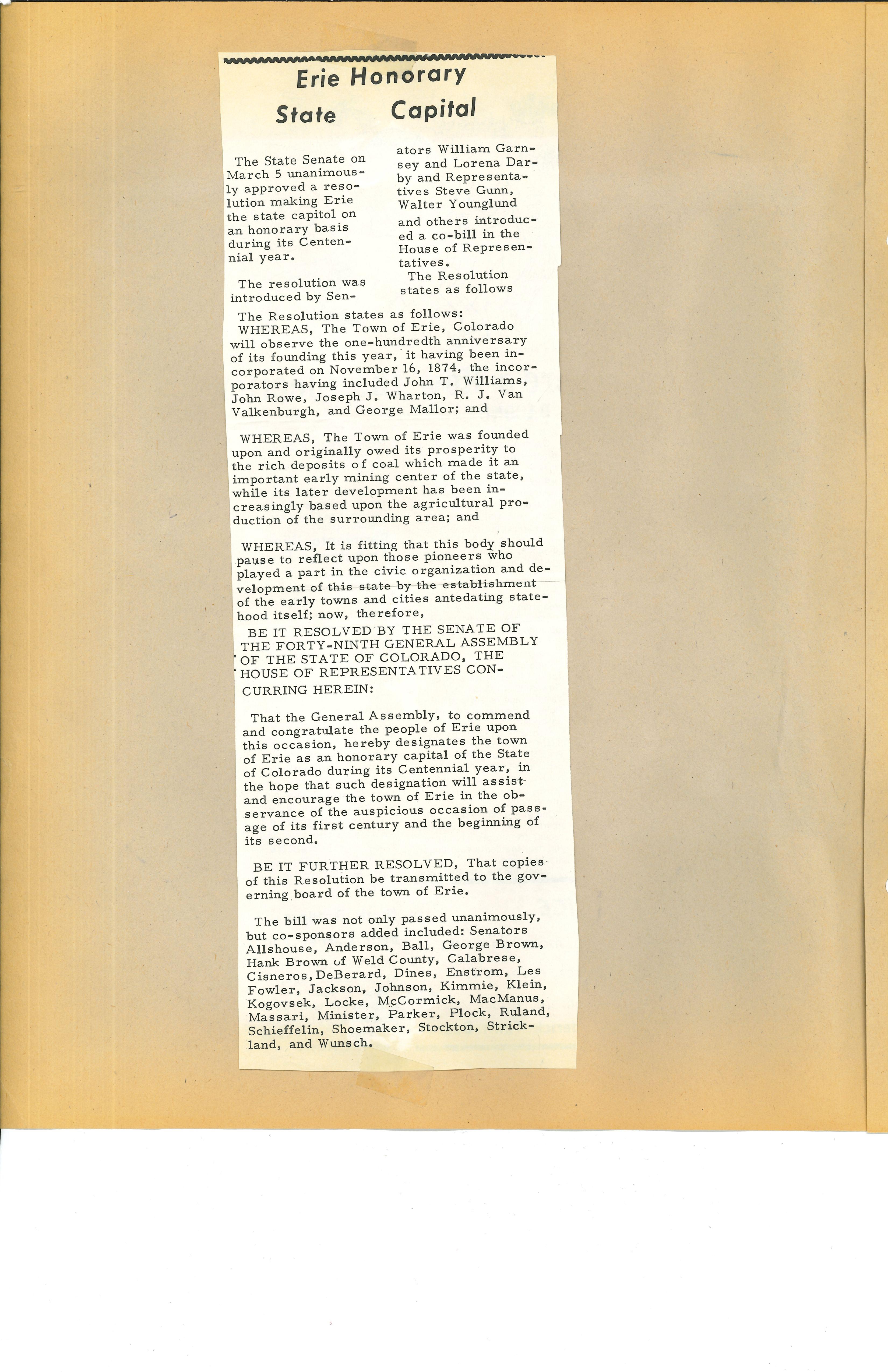 Erie Honorary State Capital

The State Senate on March 5 unanimously approved a resolution making Erie the state capitol on an honorary basis during its Centennial year.

The resolution was introduced by Senators William Garnsey and Lorena Darby and Representatives Steve Gunn, Walter Younglund and others introduced a co-bill in the House of Representatives.

The Resolution states as follows

The Resolution states as follows:

WHEREAS, The Town of Erie, Colorado will observe the one-hundredth anniversary of its founding this year, it having been incorporated on November 16, 1874, the incorporators having included John T. Williams, John Rowe, Joseph J. Wharton, R. J. Van Valkenburgh, and George Mallor; and

WHEREAS, The Town of Erie was founded upon and originally owed its prosperity to the rich deposits of coal which made it an important early mining center of the state, while its later development has been increasingly based upon the agricultural production of the surrounding area; and

WHEREAS, It is fitting that this body should pause to reflect upon those pioneers who played a part in the civic organization and development of this state by the establishment of the early towns and cities antedating statehood itself; now, therefore,

BE IT RESOLVED BY THE SENATE OF THE FORTY-NINTH GENERAL ASSEMBLY OF THE STATE OF COLORADO, THE HOUSE OF REPRESENTATIVES CONCURRING HEREIN:

That the General Assembly, to commend and congratulate the people of Erie upon this occasion, hereby designates the town of Erie as an honorary capital of the State of Colorado during its Centennial year, in the hope that such designation will assist and encourage the town of Erie in the observance of the auspicious occasion of passage of its first century and the beginning of its second.

BE IT FURTHER RESOLVED, That copies of this Resolution be transmitted to the governing board of the town of Erie.

The bill was not only passed unanimously, but co-sponsors added included: Senators Allshouse, Anderson, Ball, George Brown, Hank Brown of Weld County, Calabrese, Cisneros, DeBerard, Dines, Enstrom, Les Fowler, Jackson, Johnson, Kimmie, Klein, Kogovsek, Locke, McCormick, MacManus, Massari, Minister, Parker, Plock, Ruland, Schieffelin, Shoemaker, Stockton, Strickland, and Wunsch.